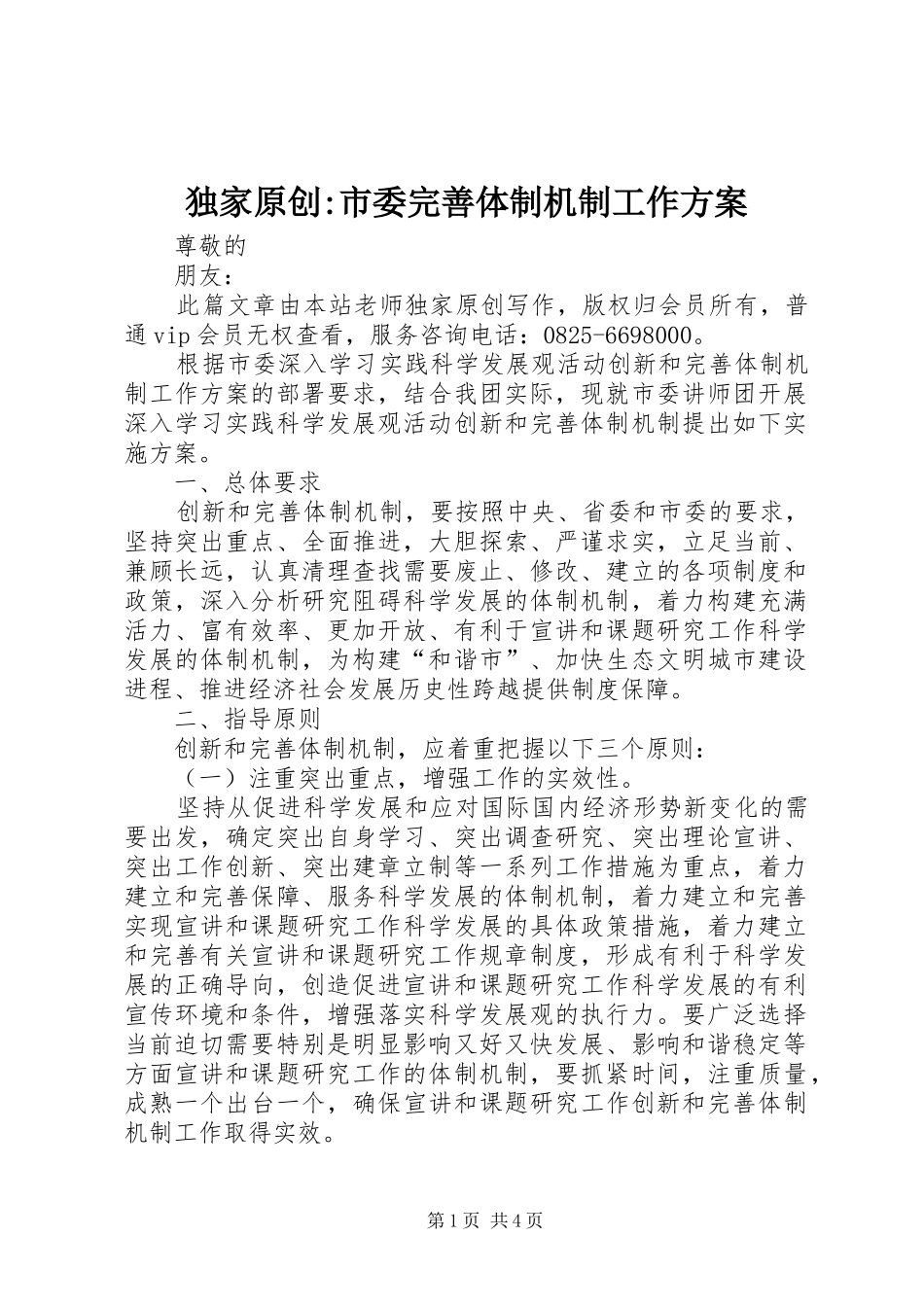 独家原创:市委完善体制机制工作方案

尊敬的

朋友：

此篇文章由本站老师独家原创写作，版权归会员所有，普通vip会员无权查看，服务咨询电话：0825-6698000。

根据市委深入学习实践科学发展观活动创新和完善体制机制工作方案的部署要求，结合我团实际，现就市委讲师团开展深入学习实践科学发展观活动创新和完善体制机制提出如下实施方案。

一、总体要求

创新和完善体制机制，要按照中央、省委和市委的要求，坚持突出重点、全面推进，大胆探索、严谨求实，立足当前、兼顾长远，认真清理查找需要废止、修改、建立的各项制度和政策，深入分析研究阻碍科学发展的体制机制，着力构建充满活力、富有效率、更加开放、有利于宣讲和课题研究工作科学发展的体制机制，为构建“和谐市”、加快生态文明城市建设进程、推进经济社会发展历史性跨越提供制度保障。

二、指导原则

创新和完善体制机制，应着重把握以下三个原则：

（一）注重突出重点，增强工作的实效性。

坚持从促进科学发展和应对国际国内经济形势新变化的需要出发，确定突出自身学习、突出调查研究、突出理论宣讲、突出工作创新、突出建章立制等一系列工作措施为重点，着力建立和完善保障、服务科学发展的体制机制，着力建立和完善实现宣讲和课题研究工作科学发展的具体政策措施，着力建立和完善有关宣讲和课题研究工作规章制度，形成有利于科学发展的正确导向，创造促进宣讲和课题研究工作科学发展的有利宣传环境和条件，增强落实科学发展观的执行力。要广泛选择当前迫切需要特别是明显影响又好又快发展、影响和谐稳定等方面宣讲和课题研究工作的体制机制，要抓紧时间，注重质量，成熟一个出台一个，确保宣讲和课题研究工作创新和完善体制机制工作取得实效。

第1页 共4页